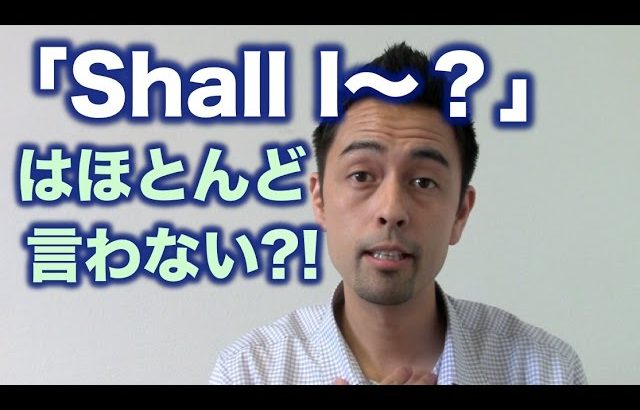 「Shall I〜？」

はほとんど
言わない?!